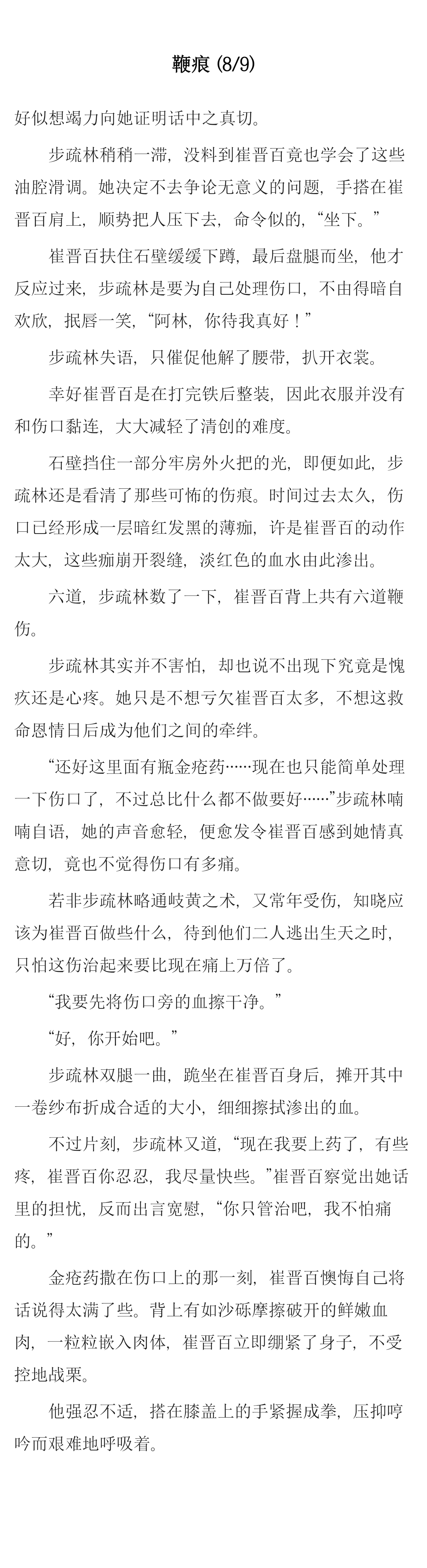 鞭痕 (8/9)

好似想竭力向她证明话中之真切。

步疏林稍稍一滞，没料到崔晋百竟也学会了这些油腔滑调。她决定不去争论无意义的问题，手搭在崔晋百肩上，顺势把人压下去，命令似的，“坐下。”

崔晋百扶住石壁缓缓下蹲，最后盘腿而坐，他才反应过来，步疏林是要为自己处理伤口，不由得暗自欢欣，抿唇一笑，“阿林，你待我真好！”

步疏林失语，只催促他解了腰带，扒开衣裳。

幸好崔晋百是在打完铁后整装，因此衣服并没有和伤口黏连，大大减轻了清创的难度。

石壁挡住一部分牢房外火把的光，即便如此，步疏林还是看清了那些可怖的伤痕。时间过去太久，伤口已经形成一层暗红发黑的薄痂，许是崔晋百的动作太大，这些痂崩开裂缝，淡红色的血水由此渗出。

六道，步疏林数了一下，崔晋百背上共有六道鞭伤。

步疏林其实并不害怕，却也说不出现下究竟是愧疚还是心疼。她只是不想亏欠崔晋百太多，不想这救命恩情日后成为他们之间的牵绊。

“还好这里面有瓶金疮药……现在也只能简单处理一下伤口了，不过总比什么都不做要好……”步疏林喃喃自语，她的声音愈轻，便愈发令崔晋百感到她情真意切，竟也不觉得伤口有多痛。

若非步疏林略通岐黄之术，又常年受伤，知晓应该为崔晋百做些什么，待到他们二人逃出生天之时，只怕这伤治起来要比现在痛上万倍了。

“我要先将伤口旁的血擦干净。”

“好，你开始吧。”

步疏林双腿一曲，跪坐在崔晋百身后，摊开其中一卷纱布折成合适的大小，细细擦拭渗出的血。

不过片刻，步疏林又道，“现在我要上药了，有些疼，崔晋百你忍忍，我尽量快些。”崔晋百察觉出她话里的担忧，反而出言宽慰，“你只管治吧，我不怕痛的。”

金疮药撒在伤口上的那一刻，崔晋百懊悔自己将话说得太满了些。背上有如沙砾摩擦破开的鲜嫩血肉，一粒粒嵌入肉体，崔晋百立即绷紧了身子，不受控地战栗。

他强忍不适，搭在膝盖上的手紧握成拳，压抑哼吟而艰难地呼吸着。